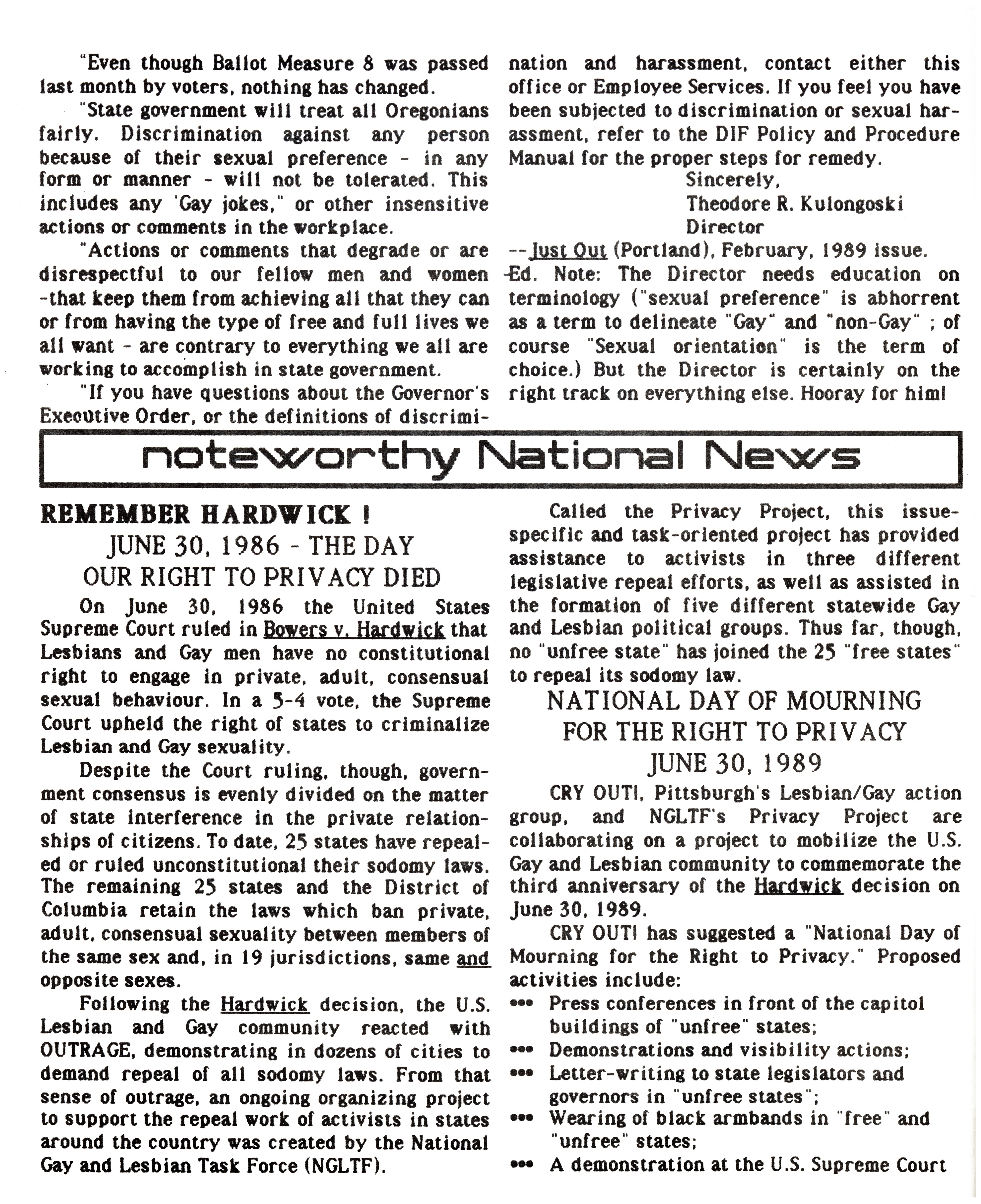 "Even though Ballot Measure 8 was passed last month by voters, nothing has changed.

"State government will treat all Oregonians fairly. Discrimination against any person because of their sexual preference - in any form or manner - will not be tolerated. This includes any 'Gay jokes," or other insensitive actions or comments in the workplace.

"Actions or comments that degrade or are disrespectful to our fellow men and women -that keep them from achieving all that they can or from having the type of free and full lives we all want - are contrary to everything we all are working to accomplish in state government.

"If you have questions about the Governor's Executive Order, or the definitions of discrimination and harassment, contact either this office or Employee Services. If you feel you have been subjected to discrimination or sexual harassment, refer to the DIF Policy and Procedure Manual for the proper steps for remedy.

Sincerely,
Theodore R. Kulongoski
Director

--Just Out (Portland), February, 1989 issue.
-Ed. Note: The Director needs education on terminology ("sexual preference" is abhorrent as a term to delineate "Gay" and "non-Gay" ; of course "Sexual orientation" is the term of choice.) But the Director is certainly on the right track on everything else. Hooray for him!

noteworthy National News

REMEMBER HARDWICK !
JUNE 30, 1986 - THE DAY OUR RIGHT TO PRIVACY DIED

On June 30, 1986 the United States Supreme Court ruled in Bowers v. Hardwick that Lesbians and Gay men have no constitutional right to engage in private, adult, consensual sexual behaviour. In a 5-4 vote, the Supreme Court upheld the right of states to criminalize Lesbian and Gay sexuality.

Despite the Court ruling, though, government consensus is evenly divided on the matter of state interference in the private relationships of citizens. To date, 25 states have repealed or ruled unconstitutional their sodomy laws. The remaining 25 states and the District of Columbia retain the laws which ban private, adult, consensual sexuality between members of the same sex and, in 19 jurisdictions, same and opposite sexes.

Following the Hardwick decision, the U.S. Lesbian and Gay community reacted with OUTRAGE, demonstrating in dozens of cities to demand repeal of all sodomy laws. From that sense of outrage, an ongoing organizing project to support the repeal work of activists in states around the country was created by the National Gay and Lesbian Task Force (NGLTF).

Called the Privacy Project, this issue-specific and task-oriented project has provided assistance to activists in three different legislative repeal efforts, as well as assisted in the formation of five different statewide Gay and Lesbian political groups. Thus far, though, no "unfree state" has joined the 25 "free states" to repeal its sodomy law.

NATIONAL DAY OF MOURNING FOR THE RIGHT TO PRIVACY
JUNE 30, 1989

CRY OUT!, Pittsburgh's Lesbian/Gay action group, and NGLTF's Privacy Project are collaborating on a project to mobilize the U.S. Gay and Lesbian community to commemorate the third anniversary of the Hardwick decision on June 30, 1989.

CRY OUT! has suggested a "National Day of Mourning for the Right to Privacy." Proposed activities include:
••• Press conferences in front of the capitol buildings of "unfree" states;
••• Demonstrations and visibility actions;
••• Letter-writing to state legislators and governors in "unfree states";
••• Wearing of black armbands in "free" and "unfree" states;
••• A demonstration at the U.S. Supreme Court